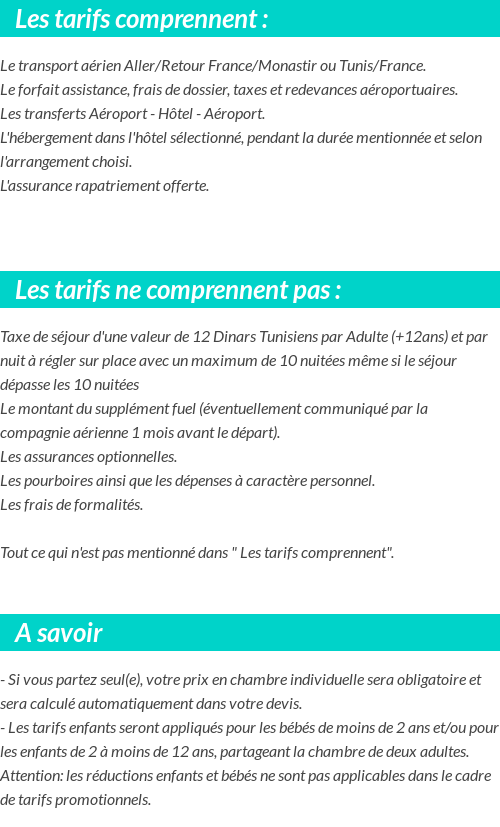 Les tarifs comprennent :

Le transport aérien Aller/Retour France/Monastir ou Tunis/France.
Le forfait assistance, frais de dossier, taxes et redevances aéroportuaires.
Les transferts Aéroport - Hôtel - Aéroport.
L'hébergement dans l'hôtel sélectionné, pendant la durée mentionnée et selon l'arrangement choisi.
L'assurance rapatriement offerte.

Les tarifs ne comprennent pas :

Taxe de séjour d'une valeur de 12 Dinars Tunisiens par Adulte (+12ans) et par nuit à régler sur place avec un maximum de 10 nuitées même si le séjour dépasse les 10 nuitées
Le montant du supplément fuel (éventuellement communiqué par la compagnie aérienne 1 mois avant le départ).
Les assurances optionnelles.
Les pourboires ainsi que les dépenses à caractère personnel.
Les frais de formalités.

Tout ce qui n'est pas mentionné dans " Les tarifs comprennent".

A savoir

- Si vous partez seul(e), votre prix en chambre individuelle sera obligatoire et sera calculé automatiquement dans votre devis.
- Les tarifs enfants seront appliqués pour les bébés de moins de 2 ans et/ou pour les enfants de 2 à moins de 12 ans, partageant la chambre de deux adultes.
Attention: les réductions enfants et bébés ne sont pas applicables dans le cadre de tarifs promotionnels.